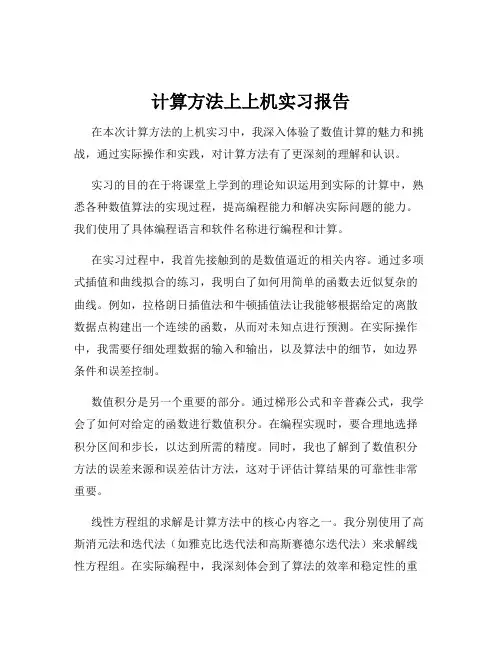 计算方法上上机实习报告

在本次计算方法的上机实习中，我深入体验了数值计算的魅力和挑战，通过实际操作和实践，对计算方法有了更深刻的理解和认识。

实习的目的在于将课堂上学到的理论知识运用到实际的计算中，熟悉各种数值算法的实现过程，提高编程能力和解决实际问题的能力。我们使用了具体编程语言和软件名称进行编程和计算。

在实习过程中，我首先接触到的是数值逼近的相关内容。通过多项式插值和曲线拟合的练习，我明白了如何用简单的函数去近似复杂的曲线。例如，拉格朗日插值法和牛顿插值法让我能够根据给定的离散数据点构建出一个连续的函数，从而对未知点进行预测。在实际操作中，我需要仔细处理数据的输入和输出，以及算法中的细节，如边界条件和误差控制。

数值积分是另一个重要的部分。通过梯形公式和辛普森公式，我学会了如何对给定的函数进行数值积分。在编程实现时，要合理地选择积分区间和步长，以达到所需的精度。同时，我也了解到了数值积分方法的误差来源和误差估计方法，这对于评估计算结果的可靠性非常重要。

线性方程组的求解是计算方法中的核心内容之一。我分别使用了高斯消元法和迭代法（如雅克比迭代法和高斯赛德尔迭代法）来求解线性方程组。在实际编程中，我深刻体会到了算法的效率和稳定性的重